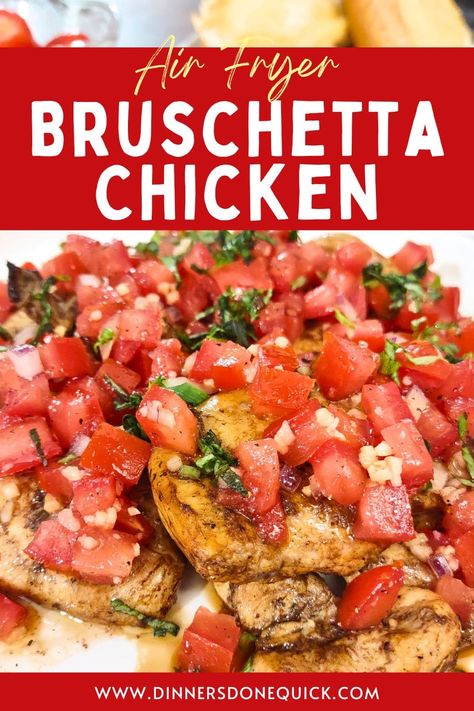 Air Fryer
BRUSCHETTA CHICKEN

WWW.DINNERSDONEQUICK.COM